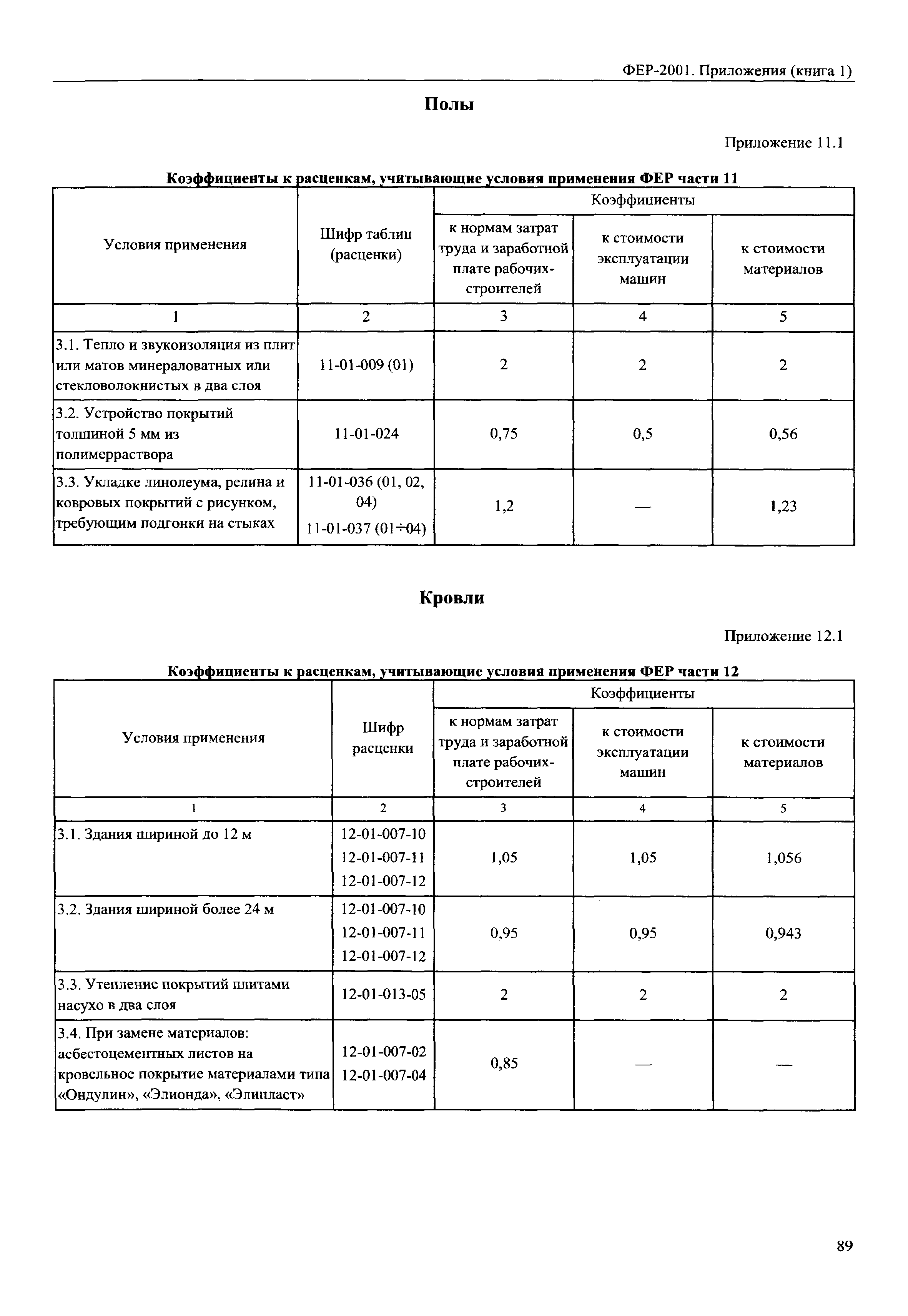 ФЕР-2001. Приложения (книга 1)

Полы

Приложение 11.1

Коэффициенты к расценкам, учитывающие условия применения ФЕР части 11

| Условия применения | Шифр таблиц (расценки) | Коэффициенты к нормам затрат труда и заработной плате рабочих-строителей | Коэффициенты к стоимости эксплуатации машин | Коэффициенты к стоимости материалов |
|---|---|---|---|---|
| 1 | 2 | 3 | 4 | 5 |
| 3.1. Тепло и звукоизоляция из плит или матов минераловатных или стекловолокнистых в два слоя | 11-01-009 (01) | 2 | 2 | 2 |
| 3.2. Устройство покрытий толщиной 5 мм из полимерраствора | 11-01-024 | 0,75 | 0,5 | 0,56 |
| 3.3. Укладке линолеума, релина и ковровых покрытий с рисунком, требующим подгонки на стыках | 11-01-036 (01, 02, 04) 11-01-037 (01÷04) | 1,2 | — | 1,23 |

Кровли

Приложение 12.1

Коэффициенты к расценкам, учитывающие условия применения ФЕР части 12

| Условия применения | Шифр расценки | Коэффициенты к нормам затрат труда и заработной плате рабочих-строителей | Коэффициенты к стоимости эксплуатации машин | Коэффициенты к стоимости материалов |
|---|---|---|---|---|
| 1 | 2 | 3 | 4 | 5 |
| 3.1. Здания шириной до 12 м | 12-01-007-10 12-01-007-11 12-01-007-12 | 1,05 | 1,05 | 1,056 |
| 3.2. Здания шириной более 24 м | 12-01-007-10 12-01-007-11 12-01-007-12 | 0,95 | 0,95 | 0,943 |
| 3.3. Утепление покрытий плитами насухо в два слоя | 12-01-013-05 | 2 | 2 | 2 |
| 3.4. При замене материалов: асбестоцементных листов на кровельное покрытие материалами типа «Ондулин», «Элионда», «Элипласт» | 12-01-007-02 12-01-007-04 | 0,85 | — | — |

89